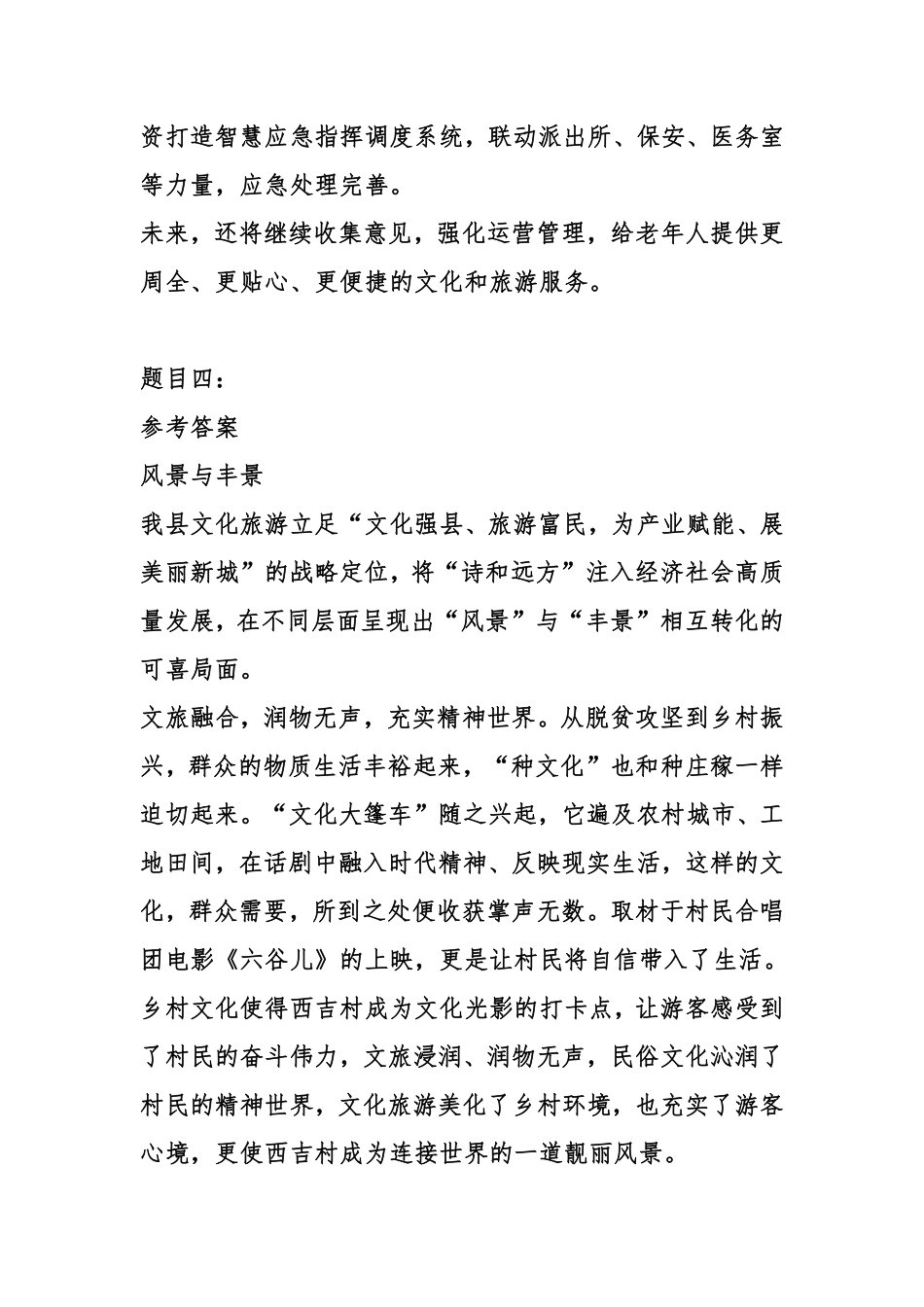 资打造智慧应急指挥调度系统，联动派出所、保安、医务室等力量，应急处理完善。
未来，还将继续收集意见，强化运营管理，给老年人提供更周全、更贴心、更便捷的文化和旅游服务。

题目四：
参考答案
风景与丰景
我县文化旅游立足“文化强县、旅游富民，为产业赋能、展美丽新城”的战略定位，将“诗和远方”注入经济社会高质量发展，在不同层面呈现出“风景”与“丰景”相互转化的可喜局面。
文旅融合，润物无声，充实精神世界。从脱贫攻坚到乡村振兴，群众的物质生活丰裕起来，“种文化”也和种庄稼一样迫切起来。“文化大篷车”随之兴起，它遍及农村城市、工地田间，在话剧中融入时代精神、反映现实生活，这样的文化，群众需要，所到之处便收获掌声无数。取材于村民合唱团电影《六谷儿》的上映，更是让村民将自信带入了生活。乡村文化使得西吉村成为文化光影的打卡点，让游客感受到了村民的奋斗伟力，文旅浸润、润物无声，民俗文化沁润了村民的精神世界，文化旅游美化了乡村环境，也充实了游客心境，更使西吉村成为连接世界的一道靓丽风景。